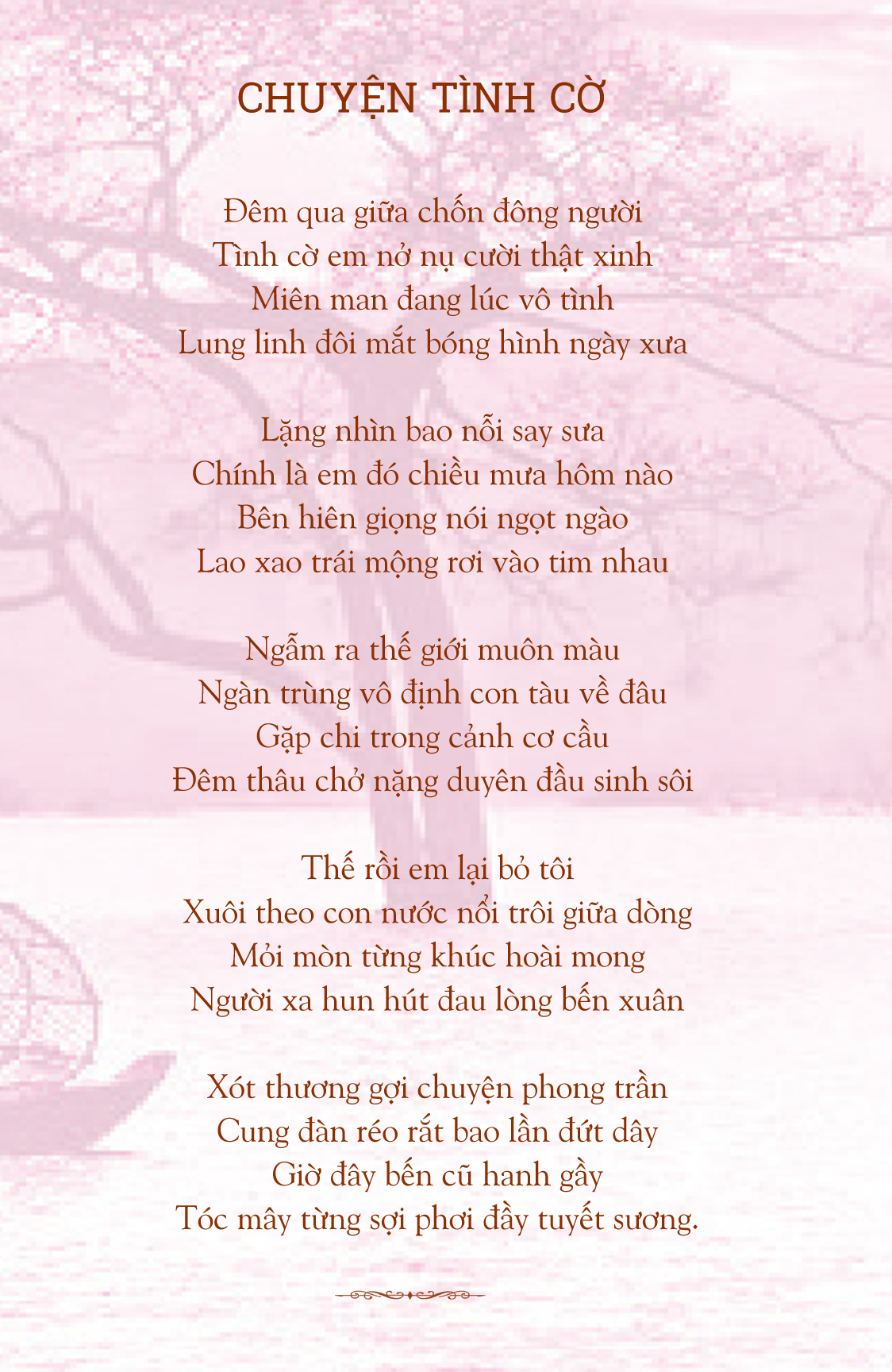 CHUYỆN TÌNH CỜ

Đêm qua giữa chốn đông người
Tình cờ em nở nụ cười thật xinh
Miên man đang lúc vô tình
Lung linh đôi mắt bóng hình ngày xưa

Lặng nhìn bao nỗi say sưa
Chính là em đó chiều mưa hôm nào
Bên hiên giọng nói ngọt ngào
Lao xao trái mộng rơi vào tim nhau

Ngẫm ra thế giới muôn màu
Ngàn trùng vô định con tàu về đâu
Gặp chi trong cảnh cơ cầu
Đêm thâu chở nặng duyên đầu sinh sôi

Thế rồi em lại bỏ tôi
Xuôi theo con nước nổi trôi giữa dòng
Mỏi mòn từng khúc hoài mong
Người xa hun hút đau lòng bến xuân

Xót thương gợi chuyện phong trần
Cung đàn réo rắt bao lần đứt dây
Giờ đây bến cũ hanh gầy
Tóc mây từng sợi phơi đầy tuyết sương.